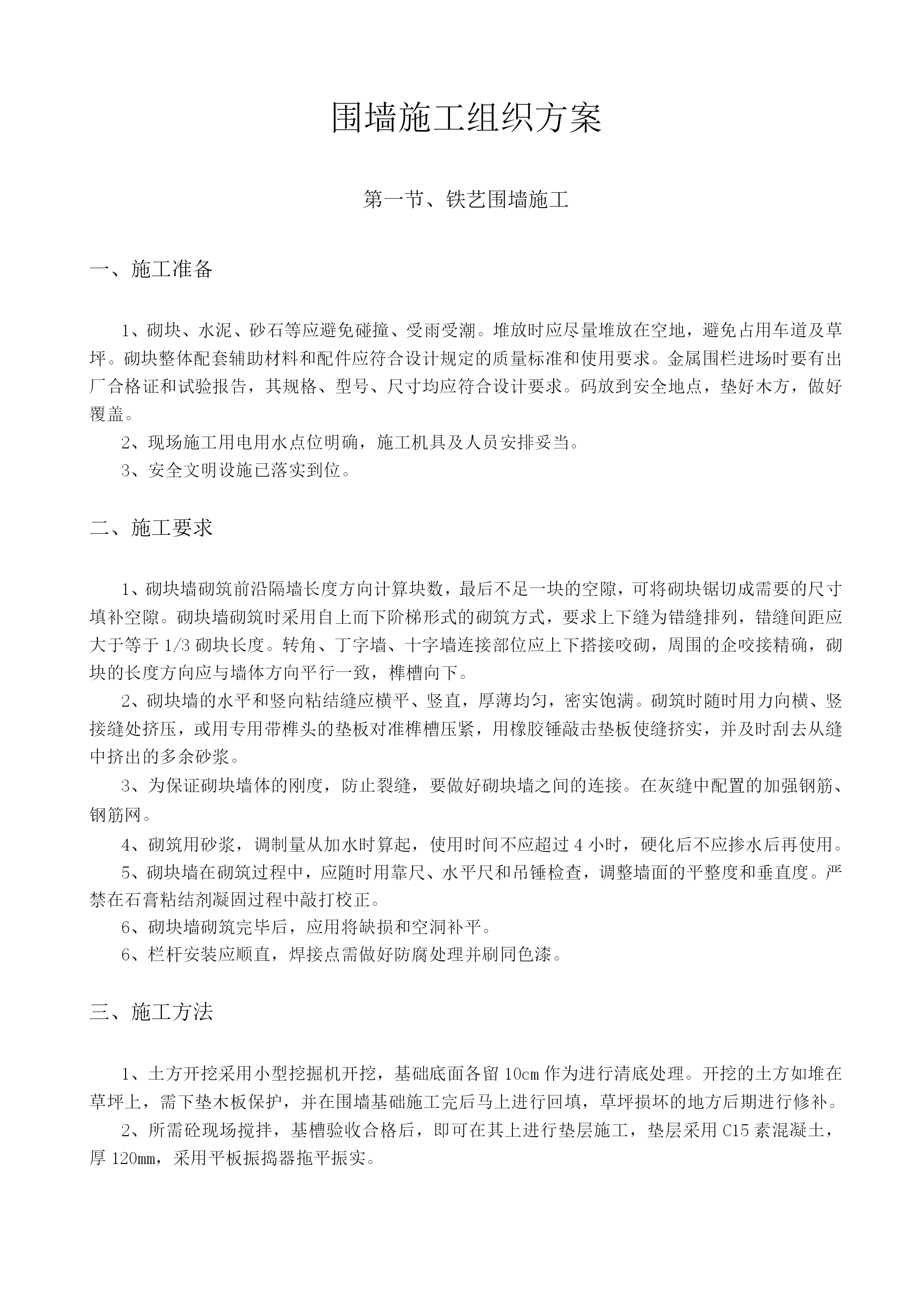 围墙施工组织方案

第一节、铁艺围墙施工

一、施工准备

1、砌块、水泥、砂石等应避免碰撞、受雨受潮。堆放时应尽量堆放在空地，避免占用车道及草坪。砌块整体配套辅助材料和配件应符合设计规定的质量标准和使用要求。金属围栏进场时要有出厂合格证和试验报告，其规格、型号、尺寸均应符合设计要求。码放到安全地点，垫好木方，做好覆盖。

2、现场施工用电用水点位明确，施工机具及人员安排妥当。

3、安全文明设施已落实到位。

二、施工要求

1、砌块墙砌筑前沿隔墙长度方向计算块数，最后不足一块的空隙，可将砌块锯切成需要的尺寸填补空隙。砌块墙砌筑时采用自上而下阶梯形式的砌筑方式，要求上下缝为错缝排列，错缝间距应大于等于 1/3 砌块长度。转角、丁字墙、十字墙连接部位应上下搭接咬砌，周围的企咬接精确，砌块的长度方向应与墙体方向平行一致，榫槽向下。

2、砌块墙的水平和竖向粘结缝应横平、竖直，厚薄均匀，密实饱满。砌筑时随时用力向横、竖接缝处挤压，或用专用带榫头的垫板对准榫槽压紧，用橡胶锤敲击垫板使缝挤实，并及时刮去从缝中挤出的多余砂浆。

3、为保证砌块墙体的刚度，防止裂缝，要做好砌块墙之间的连接。在灰缝中配置的加强钢筋、钢筋网。

4、砌筑用砂浆，调制量从加水时算起，使用时间不应超过 4 小时，硬化后不应掺水后再使用。

5、砌块墙在砌筑过程中，应随时用靠尺、水平尺和吊锤检查，调整墙面的平整度和垂直度。严禁在石膏粘结剂凝固过程中敲打校正。

6、砌块墙砌筑完毕后，应用将缺损和空洞补平。

6、栏杆安装应顺直，焊接点需做好防腐处理并刷同色漆。

三、施工方法

1、土方开挖采用小型挖掘机开挖，基础底面各留 10cm 作为进行清底处理。开挖的土方如堆在草坪上，需下垫木板保护，并在围墙基础施工完后马上进行回填，草坪损坏的地方后期进行修补。

2、所需砼现场搅拌，基槽验收合格后，即可在其上进行垫层施工，垫层采用 C15 素混凝土，厚 120mm，采用平板振捣器拖平振实。